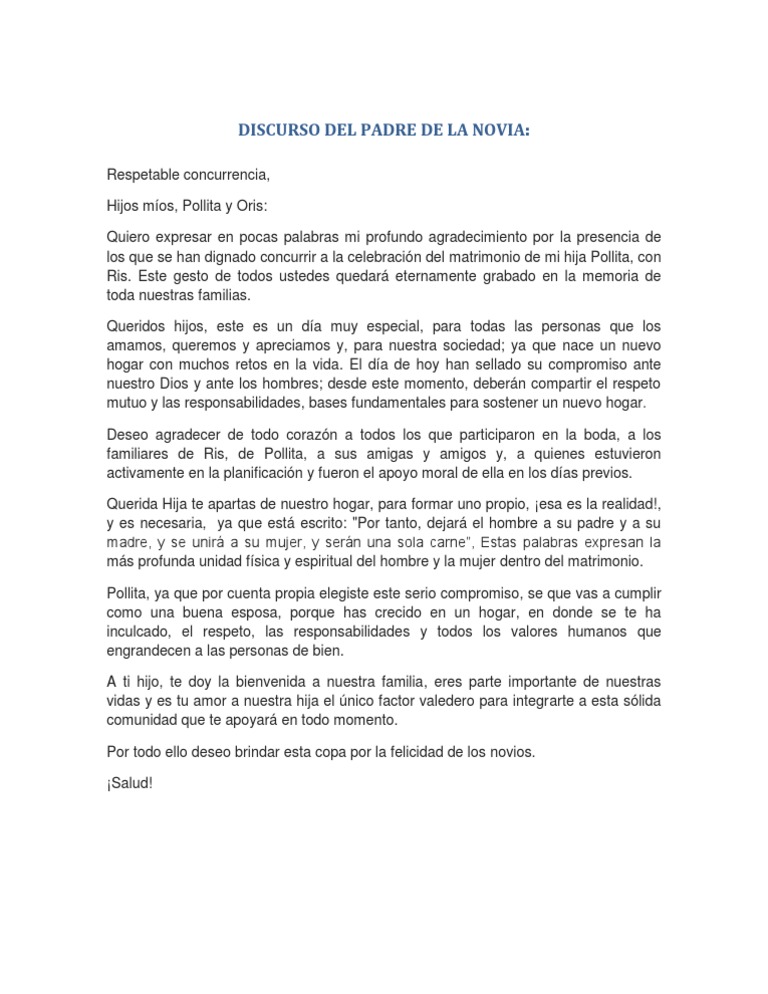 DISCURSO DEL PADRE DE LA NOVIA:

Respetable concurrencia,

Hijos míos, Pollita y Oris:

Quiero expresar en pocas palabras mi profundo agradecimiento por la presencia de los que se han dignado concurrir a la celebración del matrimonio de mi hija Pollita, con Ris. Este gesto de todos ustedes quedará eternamente grabado en la memoria de toda nuestras familias.

Queridos hijos, este es un día muy especial, para todas las personas que los amamos, queremos y apreciamos y, para nuestra sociedad; ya que nace un nuevo hogar con muchos retos en la vida. El día de hoy han sellado su compromiso ante nuestro Dios y ante los hombres; desde este momento, deberán compartir el respeto mutuo y las responsabilidades, bases fundamentales para sostener un nuevo hogar.

Deseo agradecer de todo corazón a todos los que participaron en la boda, a los familiares de Ris, de Pollita, a sus amigas y amigos y, a quienes estuvieron activamente en la planificación y fueron el apoyo moral de ella en los días previos.

Querida Hija te apartas de nuestro hogar, para formar uno propio, ¡esa es la realidad!, y es necesaria, ya que está escrito: "Por tanto, dejará el hombre a su padre y a su madre, y se unirá a su mujer, y serán una sola carne", Estas palabras expresan la más profunda unidad física y espiritual del hombre y la mujer dentro del matrimonio.

Pollita, ya que por cuenta propia elegiste este serio compromiso, se que vas a cumplir como una buena esposa, porque has crecido en un hogar, en donde se te ha inculcado, el respeto, las responsabilidades y todos los valores humanos que engrandecen a las personas de bien.

A ti hijo, te doy la bienvenida a nuestra familia, eres parte importante de nuestras vidas y es tu amor a nuestra hija el único factor valedero para integrarte a esta sólida comunidad que te apoyará en todo momento.

Por todo ello deseo brindar esta copa por la felicidad de los novios.

¡Salud!